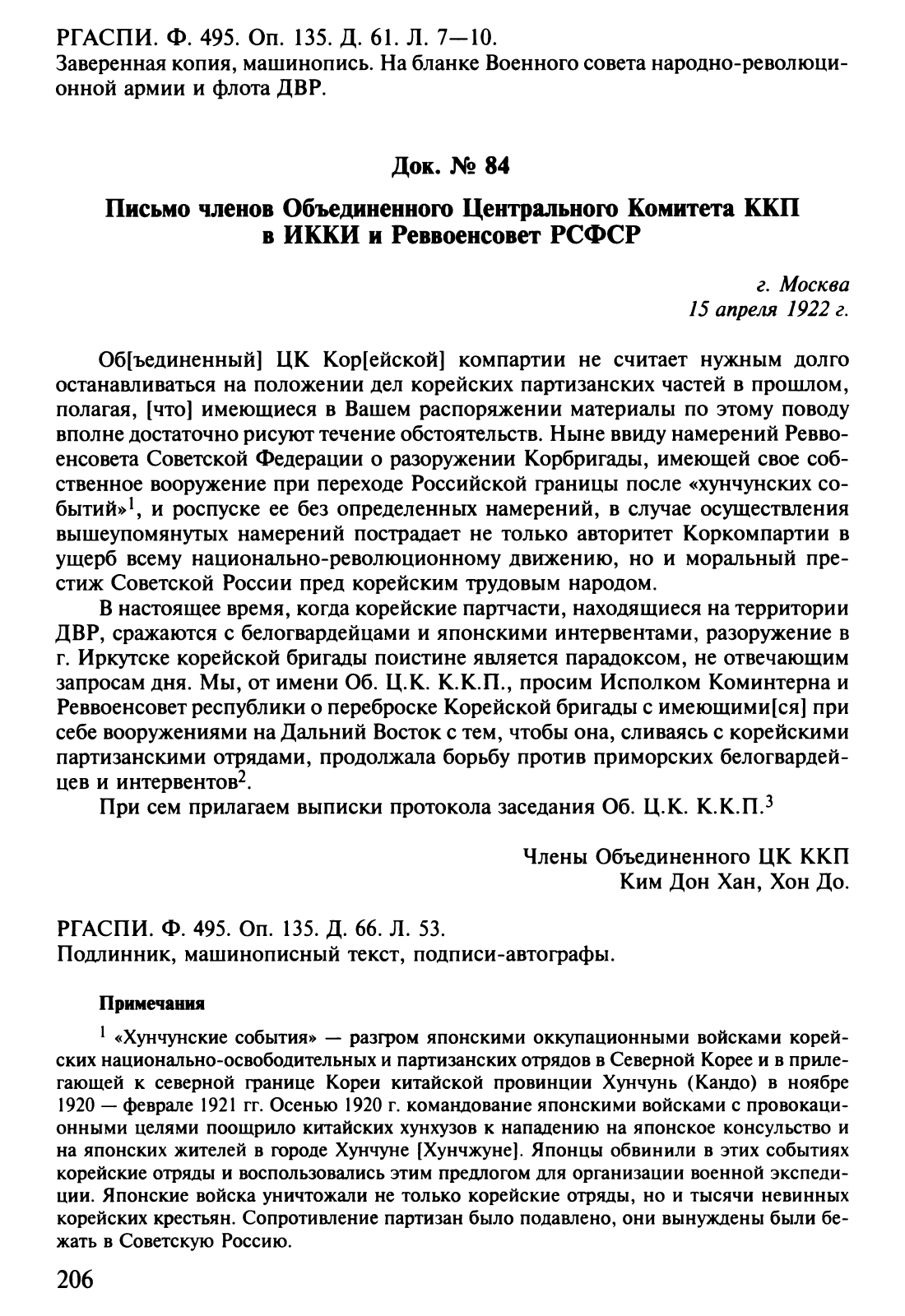 РГАСПИ. Ф. 495. Оп. 135. Д. 61. Л. 7—10.
Заверенная копия, машинопись. На бланке Военного совета народно-революционной армии и флота ДВР.

Док. № 84

Письмо членов Объединенного Центрального Комитета ККП в ИККИ и Реввоенсовет РСФСР

г. Москва
15 апреля 1922 г.

Об[ъединенный] ЦК Кор[ейской] компартии не считает нужным долго останавливаться на положении дел корейских партизанских частей в прошлом, полагая, [что] имеющиеся в Вашем распоряжении материалы по этому поводу вполне достаточно рисуют течение обстоятельств. Ныне ввиду намерений Реввоенсовета Советской Федерации о разоружении Корбригады, имеющей свое собственное вооружение при переходе Российской границы после «хунчунских событий»$^1$, и роспуске ее без определенных намерений, в случае осуществления вышеупомянутых намерений пострадает не только авторитет Коркомпартии в ущерб всему национально-революционному движению, но и моральный престиж Советской России пред корейским трудовым народом.

В настоящее время, когда корейские партчасти, находящиеся на территории ДВР, сражаются с белогвардейцами и японскими интервентами, разоружение в г. Иркутске корейской бригады поистине является парадоксом, не отвечающим запросам дня. Мы, от имени Об. Ц.К. К.К.П., просим Исполком Коминтерна и Реввоенсовет республики о переброске Корейской бригады с имеющими[ся] при себе вооружениями на Дальний Восток с тем, чтобы она, сливаясь с корейскими партизанскими отрядами, продолжала борьбу против приморских белогвардейцев и интервентов$^2$.

При сем прилагаем выписки протокола заседания Об. Ц.К. К.К.П.$^3$

Члены Объединенного ЦК ККП
Ким Дон Хан, Хон До.

РГАСПИ. Ф. 495. Оп. 135. Д. 66. Л. 53.
Подлинник, машинописный текст, подписи-автографы.

Примечания

$^1$ «Хунчунские события» — разгром японскими оккупационными войсками корейских национально-освободительных и партизанских отрядов в Северной Корее и в прилегающей к северной границе Кореи китайской провинции Хунчунь (Кандо) в ноябре 1920 — феврале 1921 гг. Осенью 1920 г. командование японскими войсками с провокационными целями поощрило китайских хунхузов к нападению на японское консульство и на японских жителей в городе Хунчуне [Хунчжуне]. Японцы обвинили в этих событиях корейские отряды и воспользовались этим предлогом для организации военной экспедиции. Японские войска уничтожали не только корейские отряды, но и тысячи невинных корейских крестьян. Сопротивление партизан было подавлено, они вынуждены были бежать в Советскую Россию.

206